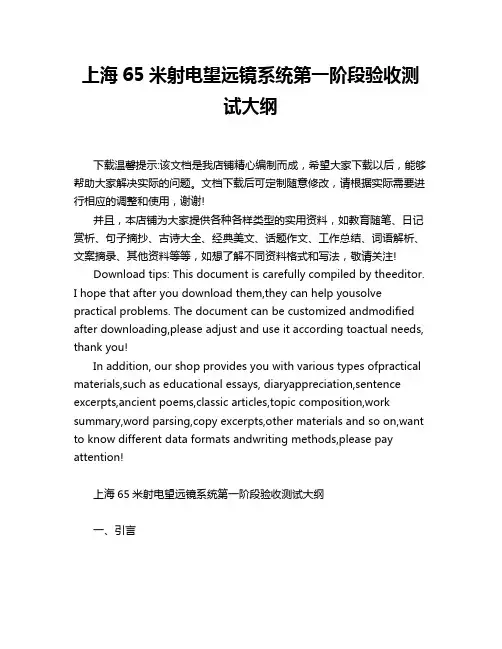 上海 65 米射电望远镜系统第一阶段验收测试大纲

下载温馨提示:该文档是我店铺精心编制而成，希望大家下载以后，能够帮助大家解决实际的问题。文档下载后可定制随意修改，请根据实际需要进行相应的调整和使用，谢谢!

并且，本店铺为大家提供各种各样类型的实用资料，如教育随笔、日记赏析、句子摘抄、古诗大全、经典美文、话题作文、工作总结、词语解析、文案摘录、其他资料等等，如想了解不同资料格式和写法，敬请关注!

Download tips: This document is carefully compiled by theeditor. I hope that after you download them,they can help yousolve practical problems. The document can be customized andmodified after downloading,please adjust and use it according toactual needs, thank you!

In addition, our shop provides you with various types ofpractical materials,such as educational essays, diaryappreciation,sentence excerpts,ancient poems,classic articles,topic composition,work summary,word parsing,copy excerpts,other materials and so on,want to know different data formats andwriting methods,please pay attention!

上海 65 米射电望远镜系统第一阶段验收测试大纲

一、引言